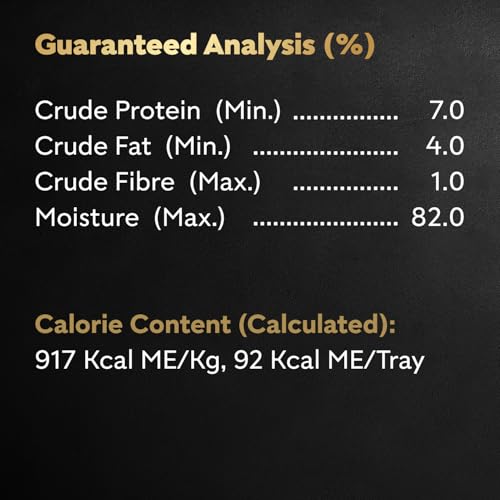 Guaranteed Analysis (%)

Crude Protein (Min.) 7.0
Crude Fat (Min.) 4.0
Crude Fibre (Max.) 1.0
Moisture (Max.) 82.0

Calorie Content (Calculated):
917 Kcal ME/Kg, 92 Kcal ME/Tray